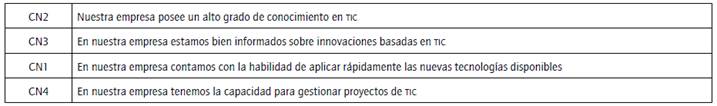 | CN2 | Nuestra empresa posee un alto grado de conocimiento en TIC |
|---|---|
| CN3 | En nuestra empresa estamos bien informados sobre innovaciones basadas en TIC |
| CN1 | En nuestra empresa contamos con la habilidad de aplicar rápidamente las nuevas tecnologías disponibles |
| CN4 | En nuestra empresa tenemos la capacidad para gestionar proyectos de TIC |